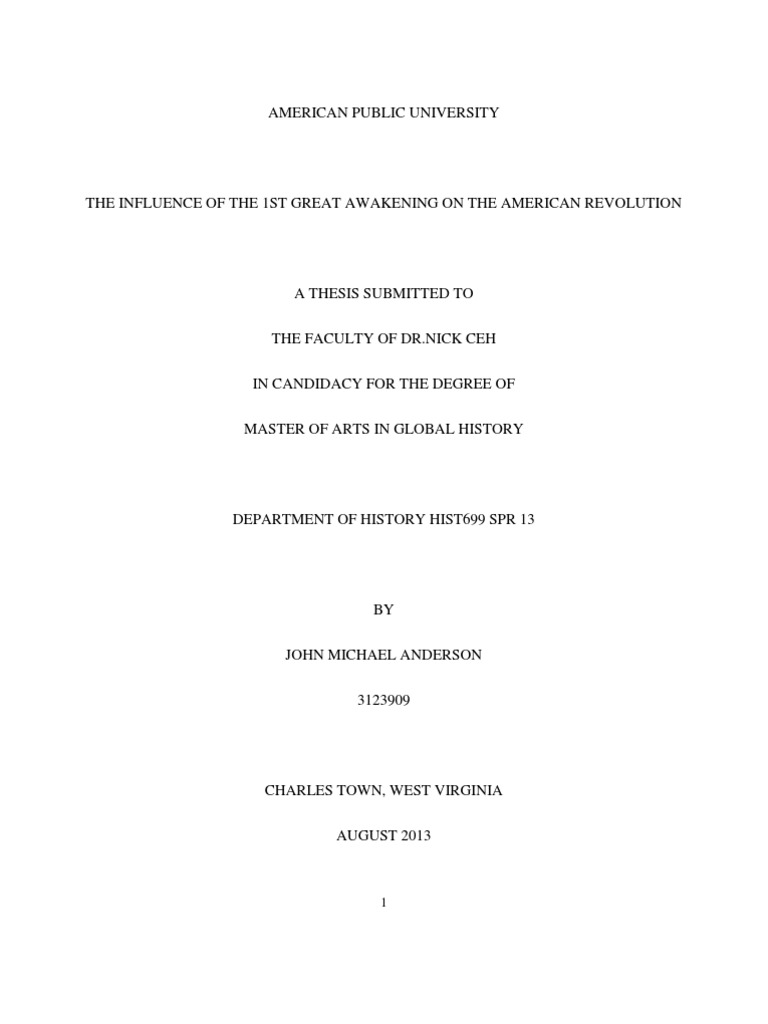 AMERICAN PUBLIC UNIVERSITY

THE INFLUENCE OF THE 1ST GREAT AWAKENING ON THE AMERICAN REVOLUTION

A THESIS SUBMITTED TO

THE FACULTY OF DR.NICK CEH

IN CANDIDACY FOR THE DEGREE OF

MASTER OF ARTS IN GLOBAL HISTORY

DEPARTMENT OF HISTORY HIST699 SPR 13

BY

JOHN MICHAEL ANDERSON

3123909

CHARLES TOWN, WEST VIRGINIA

AUGUST 2013

1